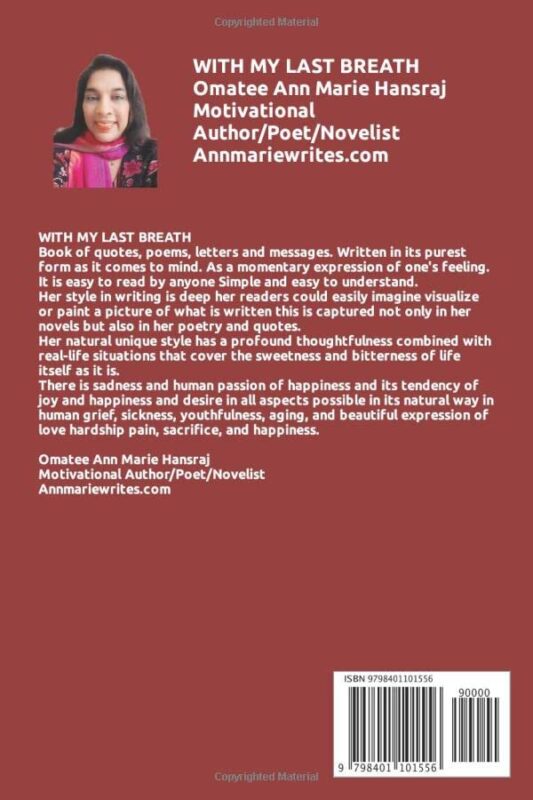 Copyrighted Material

WITH MY LAST BREATH
Omatee Ann Marie Hansraj
Motivational
Author/Poet/Novelist
Annmariewrites.com

WITH MY LAST BREATH
Book of quotes, poems, letters and messages. Written in its purest form as it comes to mind. As a momentary expression of one's feeling. It is easy to read by anyone Simple and easy to understand.
Her style in writing is deep her readers could easily imagine visualize or paint a picture of what is written this is captured not only in her novels but also in her poetry and quotes.
Her natural unique style has a profound thoughtfulness combined with real-life situations that cover the sweetness and bitterness of life itself as it is.
There is sadness and human passion of happiness and its tendency of joy and happiness and desire in all aspects possible in its natural way in human grief, sickness, youthfulness, aging, and beautiful expression of love hardship pain, sacrifice, and happiness.

Omatee Ann Marie Hansraj
Motivational Author/Poet/Novelist
Annmariewrites.com

ISBN 9798401101556
90000
9 798401 101556

Copyrighted Material